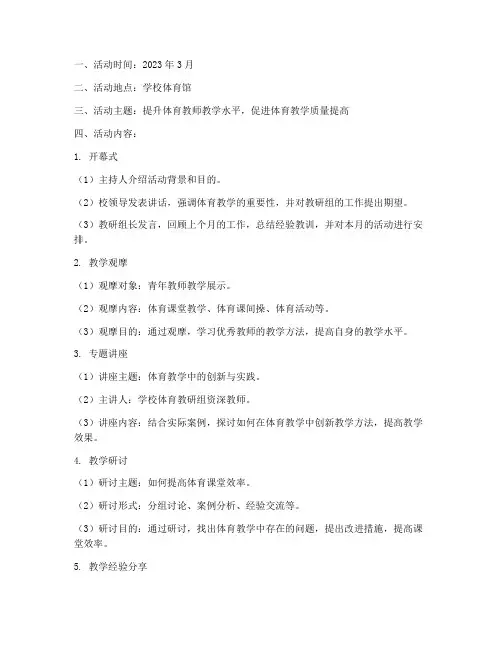 一、活动时间：2023 年 3 月

二、活动地点：学校体育馆

三、活动主题：提升体育教师教学水平，促进体育教学质量提高

四、活动内容：

1. 开幕式

（1）主持人介绍活动背景和目的。

（2）校领导发表讲话，强调体育教学的重要性，并对教研组的工作提出期望。

（3）教研组长发言，回顾上个月的工作，总结经验教训，并对本月的活动进行安排。

2. 教学观摩

（1）观摩对象：青年教师教学展示。

（2）观摩内容：体育课堂教学、体育课间操、体育活动等。

（3）观摩目的：通过观摩，学习优秀教师的教学方法，提高自身的教学水平。

3. 专题讲座

（1）讲座主题：体育教学中的创新与实践。

（2）主讲人：学校体育教研组资深教师。

（3）讲座内容：结合实际案例，探讨如何在体育教学中创新教学方法，提高教学效果。

4. 教学研讨

（1）研讨主题：如何提高体育课堂效率。

（2）研讨形式：分组讨论、案例分析、经验交流等。

（3）研讨目的：通过研讨，找出体育教学中存在的问题，提出改进措施，提高课堂效率。

5. 教学经验分享